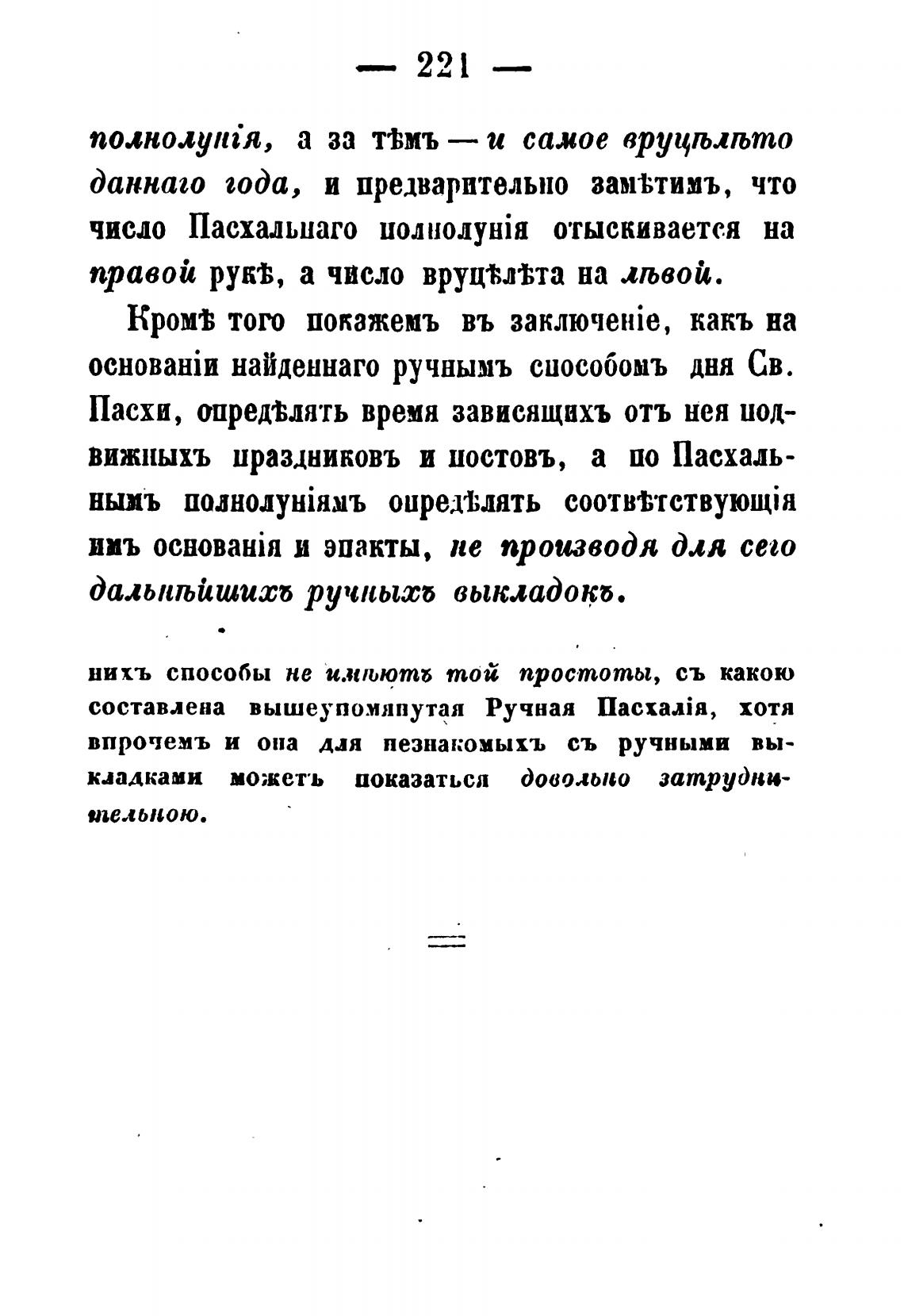 — 221 —

полнолунія, а за тѣмъ — и самое вруцѣлѣто даннаго года, и предварительно замѣтимъ, что число Пасхальнаго полнолунія отыскивается на правой рукѣ, а число вруцѣлѣта на лѣвой.

Кромѣ того покажемъ въ заключеніе, какъ на основаніи найденнаго ручнымъ способомъ дня Св. Пасхи, опредѣлять время зависящихъ отъ нея подвижныхъ праздниковъ и постовъ, а по Пасхальнымъ полнолуніямъ опредѣлять соотвѣтствующія имъ основанія и эпакты, не производя для сего дальнѣйшихъ ручныхъ выкладокъ.

нихъ способы не имѣютъ той простоты, съ какою составлена вышеупомянутая Ручная Пасхалія, хотя впрочемъ и она для незнакомыхъ съ ручными выкладками можетъ показаться довольно затруднительною.